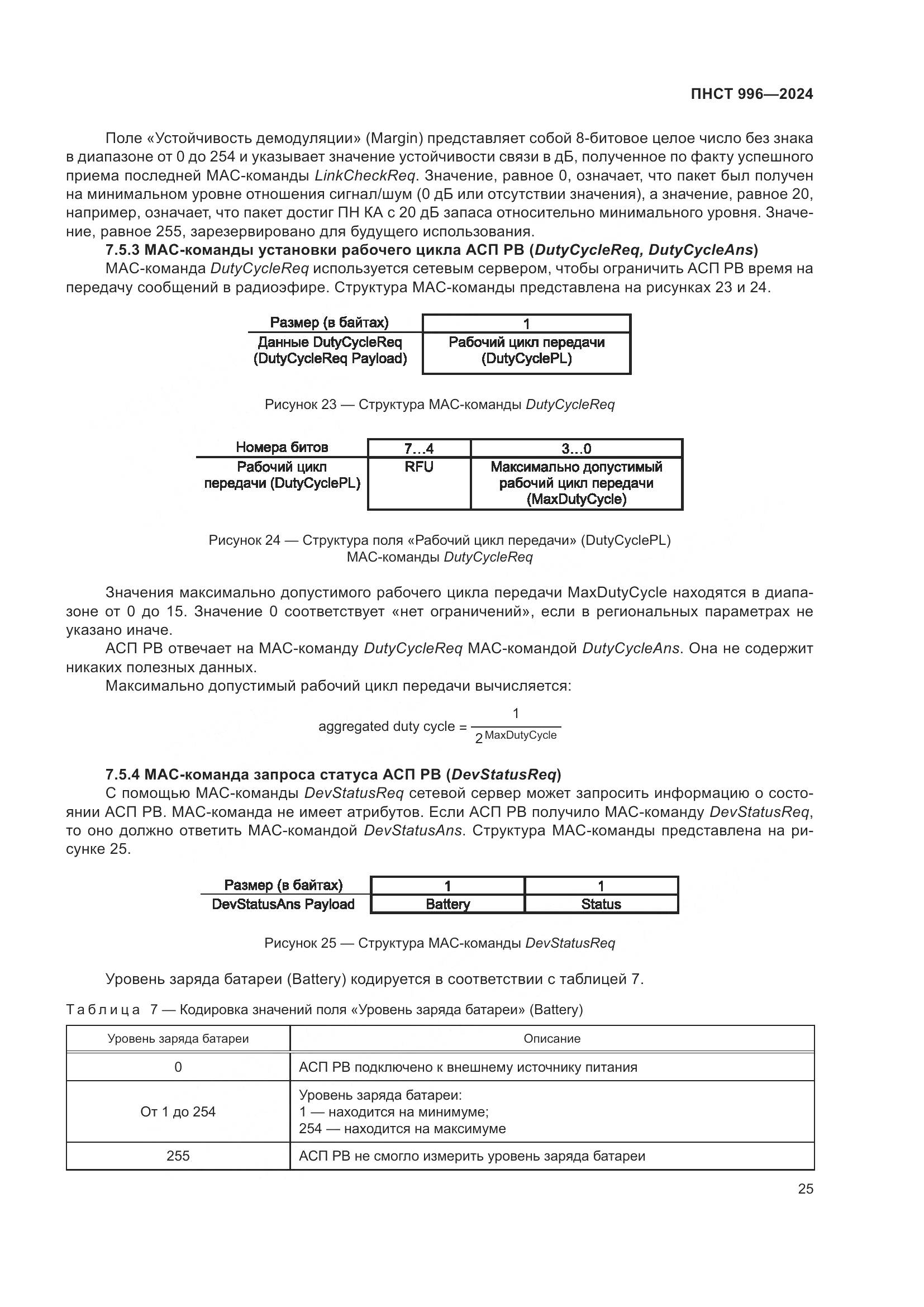 ПНСТ 996—2024

Поле «Устойчивость демодуляции» (Margin) представляет собой 8-битовое целое число без знака в диапазоне от 0 до 254 и указывает значение устойчивости связи в дБ, полученное по факту успешного приема последней МАС-команды LinkCheckReq. Значение, равное 0, означает, что пакет был получен на минимальном уровне отношения сигнал/шум (0 дБ или отсутствии значения), а значение, равное 20, например, означает, что пакет достиг ПН КА с 20 дБ запаса относительно минимального уровня. Значение, равное 255, зарезервировано для будущего использования.

7.5.3 МАС-команды установки рабочего цикла АСП РВ (DutyCycleReq, DutyCycleAns)

МАС-команда DutyCycleReq используется сетевым сервером, чтобы ограничить АСП РВ время на передачу сообщений в радиоэфире. Структура МАС-команды представлена на рисунках 23 и 24.

| Размер (в байтах) | 1 |
|---|---|
| Данные DutyCycleReq (DutyCycleReq Payload) | Рабочий цикл передачи (DutyCyclePL) |

Рисунок 23 — Структура МАС-команды DutyCycleReq

| Номера битов | 7...4 | 3...0 |
|---|---|---|
| Рабочий цикл передачи (DutyCyclePL) | RFU | Максимально допустимый рабочий цикл передачи (MaxDutyCycle) |

Рисунок 24 — Структура поля «Рабочий цикл передачи» (DutyCyclePL) МАС-команды DutyCycleReq

Значения максимально допустимого рабочего цикла передачи MaxDutyCycle находятся в диапазоне от 0 до 15. Значение 0 соответствует «нет ограничений», если в региональных параметрах не указано иначе.

АСП РВ отвечает на МАС-команду DutyCycleReq МАС-командой DutyCycleAns. Она не содержит никаких полезных данных.

Максимально допустимый рабочий цикл передачи вычисляется:

$\text{aggregated duty cycle} = \frac{1}{2^{\text{MaxDutyCycle}}}$

7.5.4 МАС-команда запроса статуса АСП РВ (DevStatusReq)

С помощью МАС-команды DevStatusReq сетевой сервер может запросить информацию о состоянии АСП РВ. МАС-команда не имеет атрибутов. Если АСП РВ получило МАС-команду DevStatusReq, то оно должно ответить МАС-командой DevStatusAns. Структура МАС-команды представлена на рисунке 25.

| Размер (в байтах) | 1 | 1 |
|---|---|---|
| DevStatusAns Payload | Battery | Status |

Рисунок 25 — Структура МАС-команды DevStatusReq

Уровень заряда батареи (Battery) кодируется в соответствии с таблицей 7.

Таблица 7 — Кодировка значений поля «Уровень заряда батареи» (Battery)

| Уровень заряда батареи | Описание |
|---|---|
| 0 | АСП РВ подключено к внешнему источнику питания |
| От 1 до 254 | Уровень заряда батареи: 1 — находится на минимуме; 254 — находится на максимуме |
| 255 | АСП РВ не смогло измерить уровень заряда батареи |

25